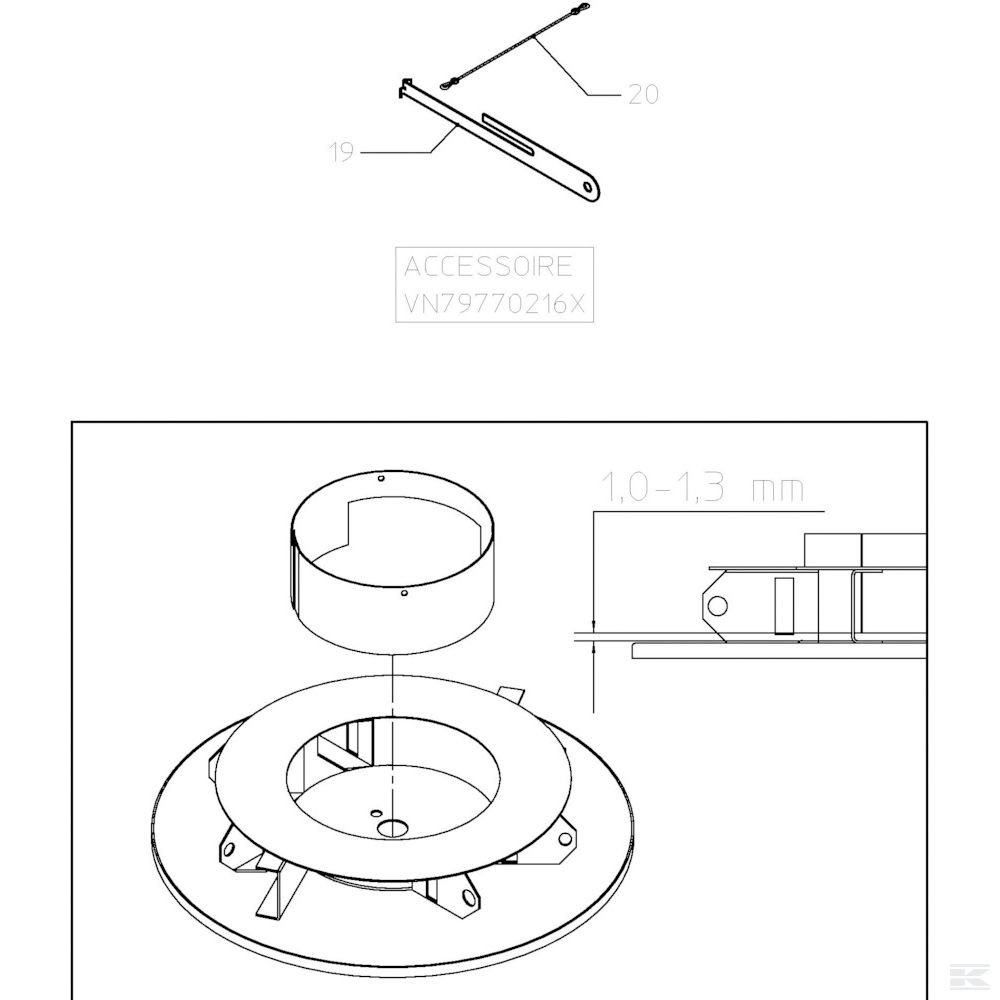 20

19

ACCESSOIRE
VN79770216X

1,0-1,3 mm